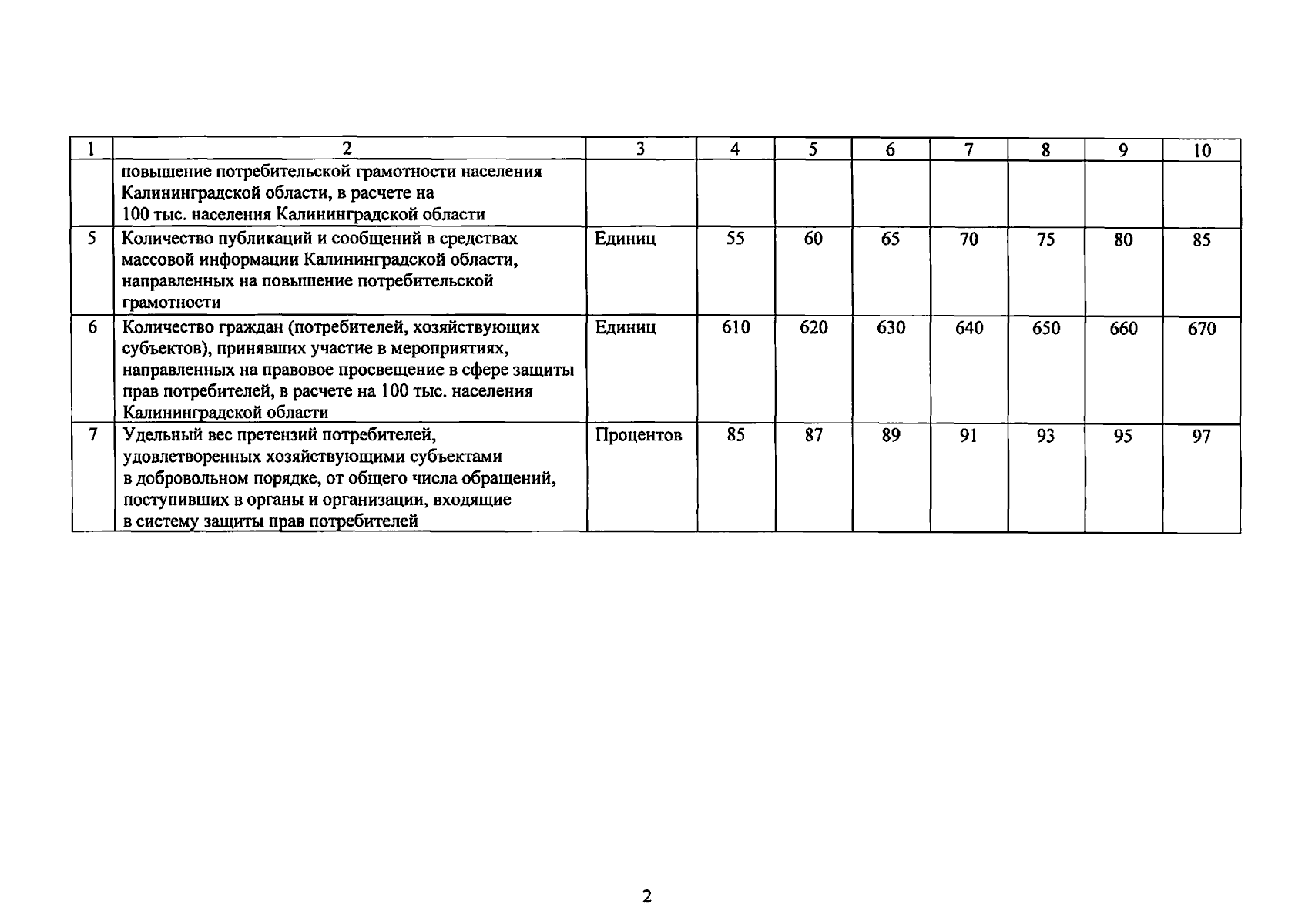 | 1 | 2 | 3 | 4 | 5 | 6 | 7 | 8 | 9 | 10 |
|---|---|---|---|---|---|---|---|---|---|
| | повышение потребительской грамотности населения Калининградской области, в расчете на 100 тыс. населения Калининградской области | | | | | | | | |
| 5 | Количество публикаций и сообщений в средствах массовой информации Калининградской области, направленных на повышение потребительской грамотности | Единиц | 55 | 60 | 65 | 70 | 75 | 80 | 85 |
| 6 | Количество граждан (потребителей, хозяйствующих субъектов), принявших участие в мероприятиях, направленных на правовое просвещение в сфере защиты прав потребителей, в расчете на 100 тыс. населения Калининградской области | Единиц | 610 | 620 | 630 | 640 | 650 | 660 | 670 |
| 7 | Удельный вес претензий потребителей, удовлетворенных хозяйствующими субъектами в добровольном порядке, от общего числа обращений, поступивших в органы и организации, входящие в систему защиты прав потребителей | Процентов | 85 | 87 | 89 | 91 | 93 | 95 | 97 |

2